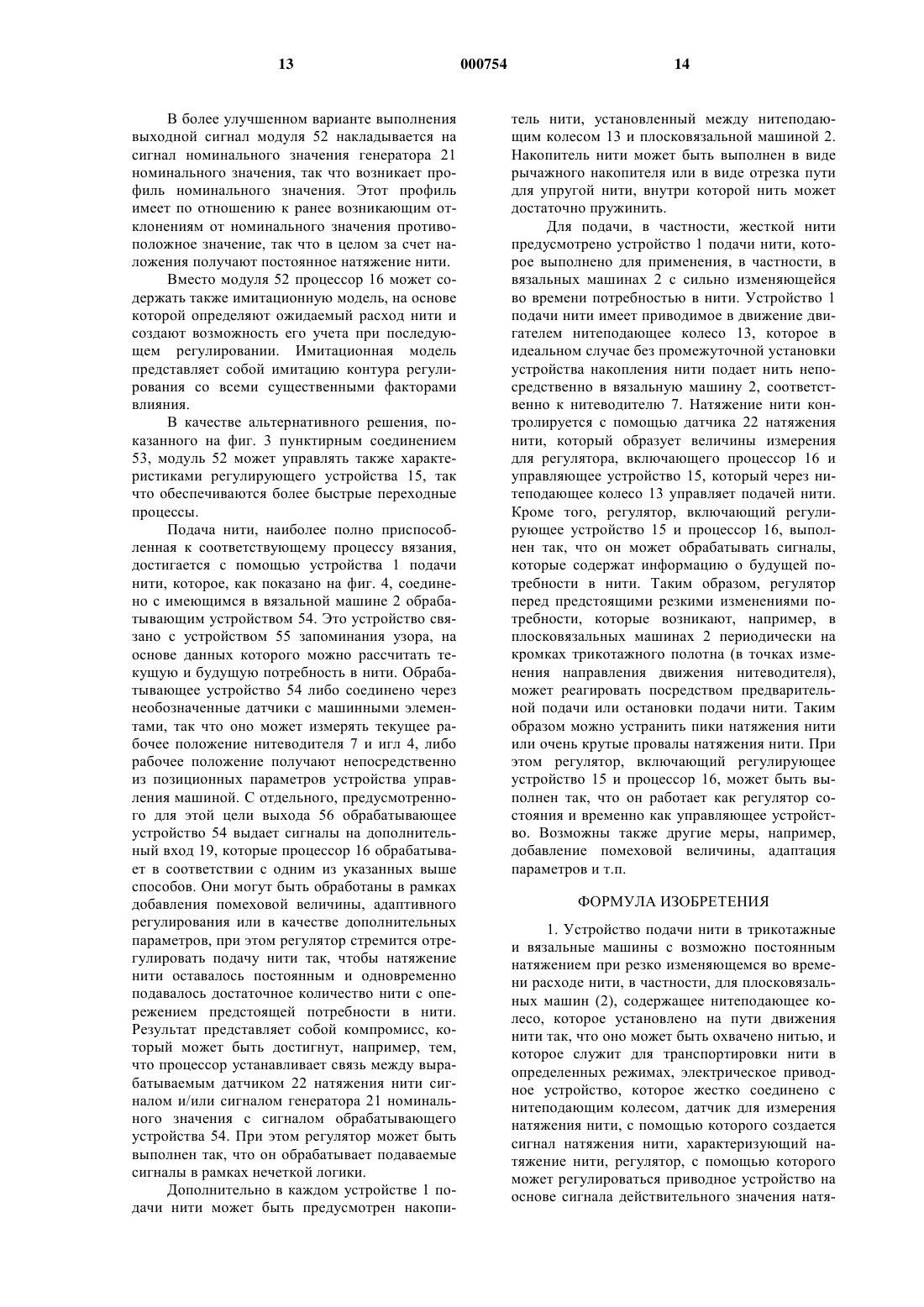 13 000754 14

В более улучшенном варианте выполнения выходной сигнал модуля 52 накладывается на сигнал номинального значения генератора 21 номинального значения, так что возникает профиль номинального значения. Этот профиль имеет по отношению к ранее возникающим отклонениям от номинального значения противоположное значение, так что в целом за счет наложения получают постоянное натяжение нити.

Вместо модуля 52 процессор 16 может содержать также имитационную модель, на основе которой определяют ожидаемый расход нити и создают возможность его учета при последующем регулировании. Имитационная модель представляет собой имитацию контура регулирования со всеми существенными факторами влияния.

В качестве альтернативного решения, показанного на фиг. 3 пунктирным соединением 53, модуль 52 может управлять также характеристиками регулирующего устройства 15, так что обеспечиваются более быстрые переходные процессы.

Подача нити, наиболее полно приспособленная к соответствующему процессу вязания, достигается с помощью устройства 1 подачи нити, которое, как показано на фиг. 4, соединено с имеющимся в вязальной машине 2 обрабатывающим устройством 54. Это устройство связано с устройством 55 запоминания узора, на основе данных которого можно рассчитать текущую и будущую потребность в нити. Обрабатывающее устройство 54 либо соединено через необозначенные датчики с машинными элементами, так что оно может измерять текущее рабочее положение нитеводителя 7 и игл 4, либо рабочее положение получают непосредственно из позиционных параметров устройства управления машиной. С отдельного, предусмотренного для этой цели выхода 56 обрабатывающее устройство 54 выдает сигналы на дополнительный вход 19, которые процессор 16 обрабатывает в соответствии с одним из указанных выше способов. Они могут быть обработаны в рамках добавления помеховой величины, адаптивного регулирования или в качестве дополнительных параметров, при этом регулятор стремится отрегулировать подачу нити так, чтобы натяжение нити оставалось постоянным и одновременно подавалось достаточное количество нити с опережением предстоящей потребности в нити. Результат представляет собой компромисс, который может быть достигнут, например, тем, что процессор устанавливает связь между вырабатываемым датчиком 22 натяжения нити сигналом и/или сигналом генератора 21 номинального значения с сигналом обрабатывающего устройства 54. При этом регулятор может быть выполнен так, что он обрабатывает подаваемые сигналы в рамках нечеткой логики.

Дополнительно в каждом устройстве 1 подачи нити может быть предусмотрен накопитель нити, установленный между нитеподающим колесом 13 и плосковязальной машиной 2. Накопитель нити может быть выполнен в виде рычажного накопителя или в виде отрезка пути для упругой нити, внутри которой нить может достаточно пружинить.

Для подачи, в частности, жесткой нити предусмотрено устройство 1 подачи нити, которое выполнено для применения, в частности, в вязальных машинах 2 с сильно изменяющейся во времени потребностью в нити. Устройство 1 подачи нити имеет приводимое в движение двигателем нитеподающее колесо 13, которое в идеальном случае без промежуточной установки устройства накопления нити подает нить непосредственно в вязальную машину 2, соответственно к нитеводителю 7. Натяжение нити контролируется с помощью датчика 22 натяжения нити, который образует величины измерения для регулятора, включающего процессор 16 и управляющее устройство 15, который через нитеподающее колесо 13 управляет подачей нити. Кроме того, регулятор, включающий регулирующее устройство 15 и процессор 16, выполнен так, что он может обрабатывать сигналы, которые содержат информацию о будущей потребности в нити. Таким образом, регулятор перед предстоящими резкими изменениями потребности, которые возникают, например, в плосковязальных машинах 2 периодически на кромках трикотажного полотна (в точках изменения направления движения нитеводителя), может реагировать посредством предварительной подачи или остановки подачи нити. Таким образом можно устранить пики натяжения нити или очень крутые провалы натяжения нити. При этом регулятор, включающий регулирующее устройство 15 и процессор 16, может быть выполнен так, что он работает как регулятор состояния и временно как управляющее устройство. Возможны также другие меры, например, добавление помеховой величины, адаптация параметров и т.п.

ФОРМУЛА ИЗОБРЕТЕНИЯ

1. Устройство подачи нити в трикотажные и вязальные машины с возможно постоянным натяжением при резко изменяющемся во времени расходе нити, в частности, для плосковязальных машин (2), содержащее нитеподающее колесо, которое установлено на пути движения нити так, что оно может быть охвачено нитью, и которое служит для транспортировки нити в определенных режимах, электрическое приводное устройство, которое жестко соединено с нитеподающим колесом, датчик для измерения натяжения нити, с помощью которого создается сигнал натяжения нити, характеризующий натяжение нити, регулятор, с помощью которого может регулироваться приводное устройство на основе сигнала действительного значения натя-